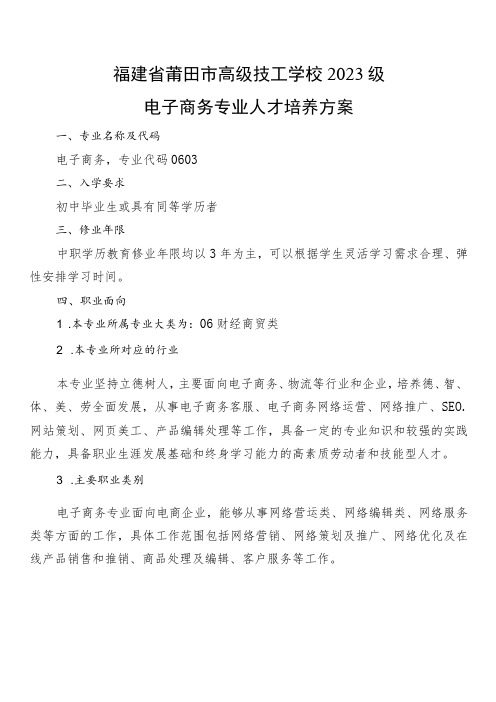 福建省莆田市高级技工学校 2023 级

电子商务专业人才培养方案

一、专业名称及代码

电子商务，专业代码 0603

二、入学要求

初中毕业生或具有同等学历者

三、修业年限

中职学历教育修业年限均以 3 年为主，可以根据学生灵活学习需求合理、弹性安排学习时间。

四、职业面向

1 .本专业所属专业大类为：06 财经商贸类

2 .本专业所对应的行业

本专业坚持立德树人，主要面向电子商务、物流等行业和企业，培养德、智、体、美、劳全面发展，从事电子商务客服、电子商务网络运营、网络推广、SEO.网站策划、网页美工、产品编辑处理等工作，具备一定的专业知识和较强的实践能力，具备职业生涯发展基础和终身学习能力的高素质劳动者和技能型人才。

3 .主要职业类别

电子商务专业面向电商企业，能够从事网络营运类、网络编辑类、网络服务类等方面的工作，具体工作范围包括网络营销、网络策划及推广、网络优化及在线产品销售和推销、商品处理及编辑、客户服务等工作。